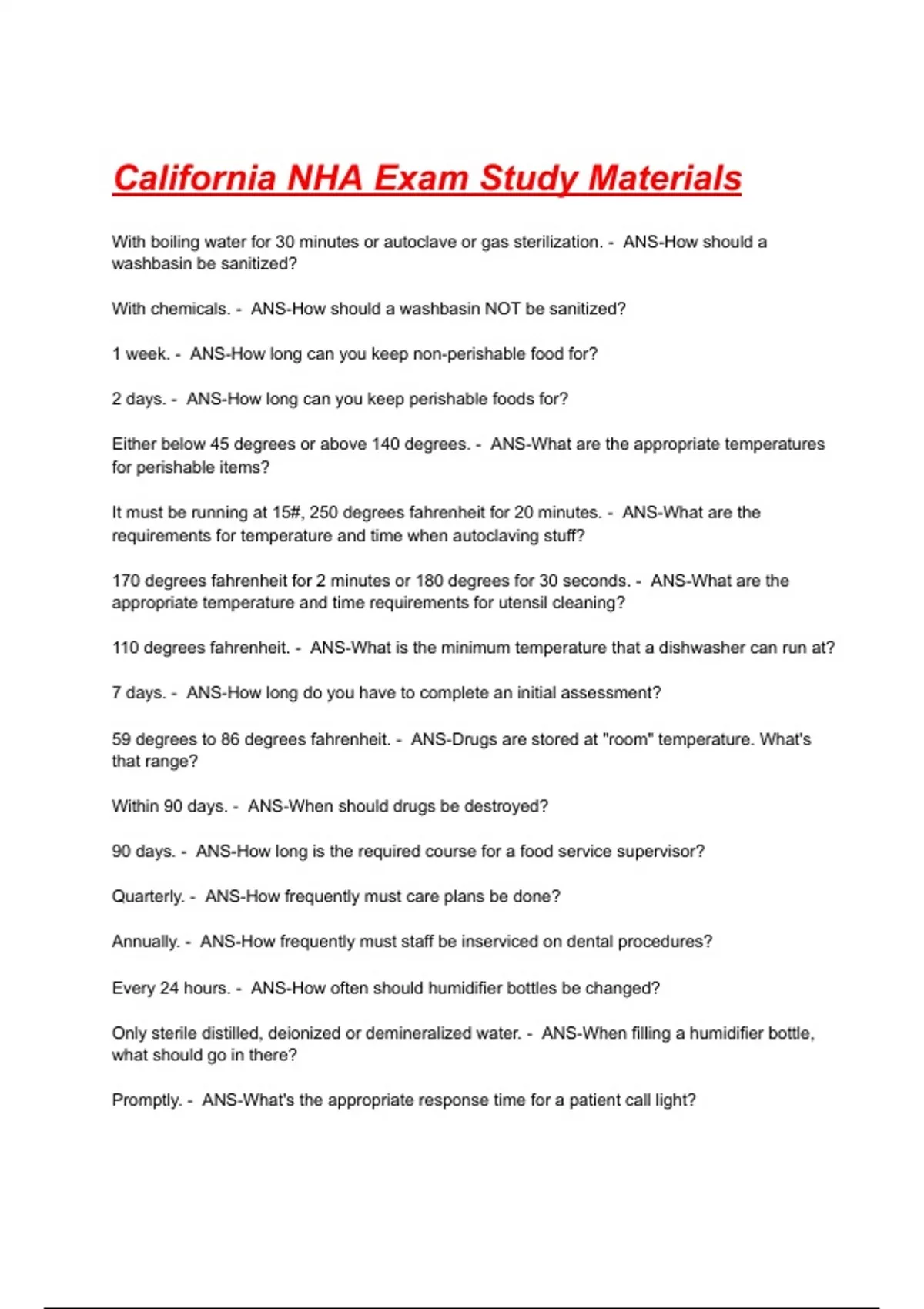 California NHA Exam Study Materials

With boiling water for 30 minutes or autoclave or gas sterilization. - ANS-How should a washbasin be sanitized?

With chemicals. - ANS-How should a washbasin NOT be sanitized?

1 week. - ANS-How long can you keep non-perishable food for?

2 days. - ANS-How long can you keep perishable foods for?

Either below 45 degrees or above 140 degrees. - ANS-What are the appropriate temperatures for perishable items?

It must be running at 15#, 250 degrees fahrenheit for 20 minutes. - ANS-What are the requirements for temperature and time when autoclaving stuff?

170 degrees fahrenheit for 2 minutes or 180 degrees for 30 seconds. - ANS-What are the appropriate temperature and time requirements for utensil cleaning?

110 degrees fahrenheit. - ANS-What is the minimum temperature that a dishwasher can run at?

7 days. - ANS-How long do you have to complete an initial assessment?

59 degrees to 86 degrees fahrenheit. - ANS-Drugs are stored at "room" temperature. What's that range?

Within 90 days. - ANS-When should drugs be destroyed?

90 days. - ANS-How long is the required course for a food service supervisor?

Quarterly. - ANS-How frequently must care plans be done?

Annually. - ANS-How frequently must staff be inserviced on dental procedures?

Every 24 hours. - ANS-How often should humidifier bottles be changed?

Only sterile distilled, deionized or demineralized water. - ANS-When filling a humidifier bottle, what should go in there?

Promptly. - ANS-What's the appropriate response time for a patient call light?